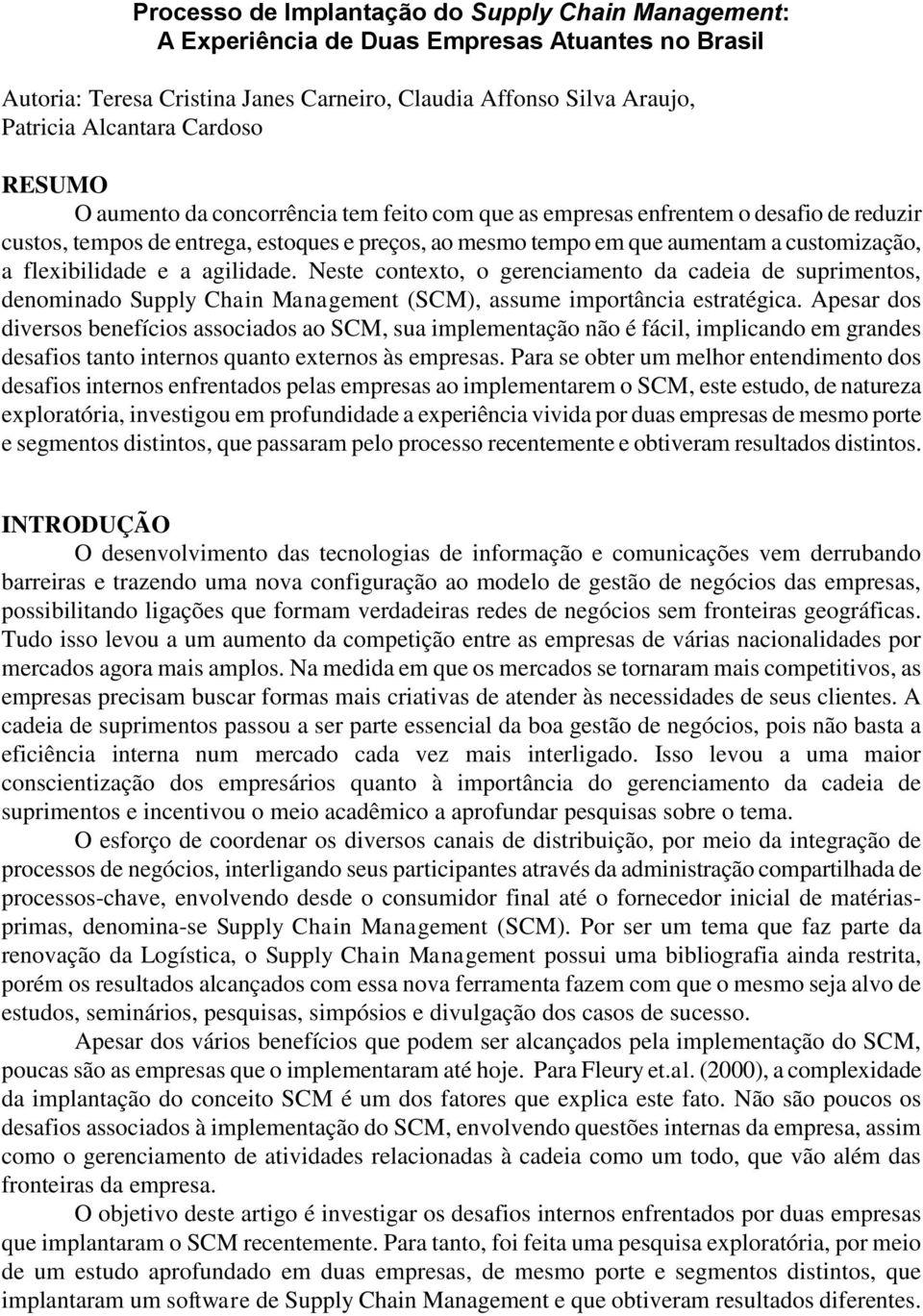 Processo de Implantação do Supply Chain Management: A Experiência de Duas Empresas Atuantes no Brasil

Autoria: Teresa Cristina Janes Carneiro, Claudia Affonso Silva Araujo, Patricia Alcantara Cardoso

RESUMO

O aumento da concorrência tem feito com que as empresas enfrentem o desafio de reduzir custos, tempos de entrega, estoques e preços, ao mesmo tempo em que aumentam a customização, a flexibilidade e a agilidade. Neste contexto, o gerenciamento da cadeia de suprimentos, denominado Supply Chain Management (SCM), assume importância estratégica. Apesar dos diversos benefícios associados ao SCM, sua implementação não é fácil, implicando em grandes desafios tanto internos quanto externos às empresas. Para se obter um melhor entendimento dos desafios internos enfrentados pelas empresas ao implementarem o SCM, este estudo, de natureza exploratória, investigou em profundidade a experiência vivida por duas empresas de mesmo porte e segmentos distintos, que passaram pelo processo recentemente e obtiveram resultados distintos.

INTRODUÇÃO

O desenvolvimento das tecnologias de informação e comunicações vem derrubando barreiras e trazendo uma nova configuração ao modelo de gestão de negócios das empresas, possibilitando ligações que formam verdadeiras redes de negócios sem fronteiras geográficas. Tudo isso levou a um aumento da competição entre as empresas de várias nacionalidades por mercados agora mais amplos. Na medida em que os mercados se tornaram mais competitivos, as empresas precisam buscar formas mais criativas de atender às necessidades de seus clientes. A cadeia de suprimentos passou a ser parte essencial da boa gestão de negócios, pois não basta a eficiência interna num mercado cada vez mais interligado. Isso levou a uma maior conscientização dos empresários quanto à importância do gerenciamento da cadeia de suprimentos e incentivou o meio acadêmico a aprofundar pesquisas sobre o tema.

O esforço de coordenar os diversos canais de distribuição, por meio da integração de processos de negócios, interligando seus participantes através da administração compartilhada de processos-chave, envolvendo desde o consumidor final até o fornecedor inicial de matérias-primas, denomina-se Supply Chain Management (SCM). Por ser um tema que faz parte da renovação da Logística, o Supply Chain Management possui uma bibliografia ainda restrita, porém os resultados alcançados com essa nova ferramenta fazem com que o mesmo seja alvo de estudos, seminários, pesquisas, simpósios e divulgação dos casos de sucesso.

Apesar dos vários benefícios que podem ser alcançados pela implementação do SCM, poucas são as empresas que o implementaram até hoje. Para Fleury et.al. (2000), a complexidade da implantação do conceito SCM é um dos fatores que explica este fato. Não são poucos os desafios associados à implementação do SCM, envolvendo questões internas da empresa, assim como o gerenciamento de atividades relacionadas à cadeia como um todo, que vão além das fronteiras da empresa.

O objetivo deste artigo é investigar os desafios internos enfrentados por duas empresas que implantaram o SCM recentemente. Para tanto, foi feita uma pesquisa exploratória, por meio de um estudo aprofundado em duas empresas, de mesmo porte e segmentos distintos, que implantaram um software de Supply Chain Management e que obtiveram resultados diferentes.